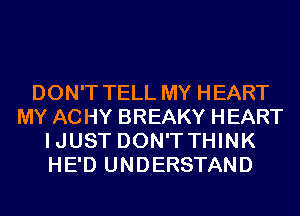 DON'T TELL MY HEART
MY ACHY BREAKY HEART
I JUST DON'T THINK
HE'D UNDERSTAND